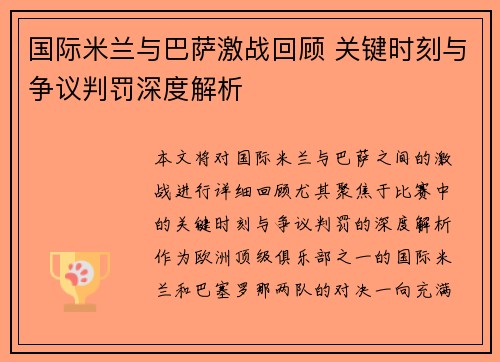 国际米兰与巴萨激战回顾 关键时刻与争议判罚深度解析

本文将对国际米兰与巴萨之间的激战进行详细回顾尤其聚焦于比赛中的关键时刻与争议判罚的深度解析作为欧洲顶级俱乐部之一的国际米兰和巴塞罗那两队的对决一向充满